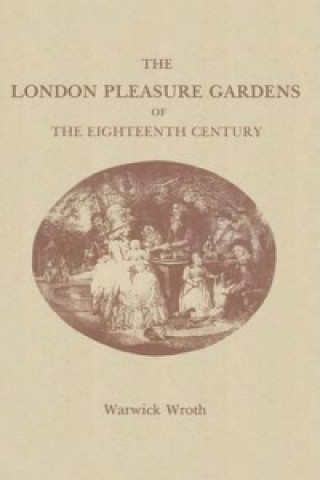 THE
LONDON PLEASURE GARDENS
OF
THE EIGHTEENTH CENTURY

Warwick Wroth